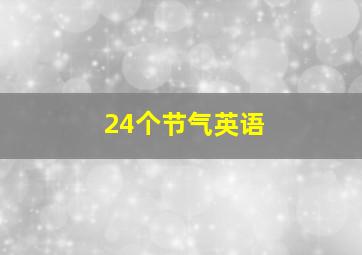 24个节气英语